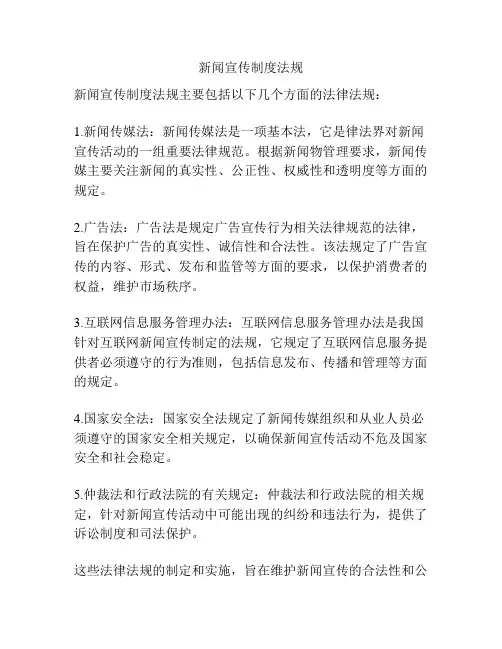 新闻宣传制度法规

新闻宣传制度法规主要包括以下几个方面的法律法规：

1.新闻传媒法：新闻传媒法是一项基本法，它是律法界对新闻宣传活动的一组重要法律规范。根据新闻物管理要求，新闻传媒主要关注新闻的真实性、公正性、权威性和透明度等方面的规定。

2.广告法：广告法是规定广告宣传行为相关法律规范的法律，旨在保护广告的真实性、诚信性和合法性。该法规定了广告宣传的内容、形式、发布和监管等方面的要求，以保护消费者的权益，维护市场秩序。

3.互联网信息服务管理办法：互联网信息服务管理办法是我国针对互联网新闻宣传制定的法规，它规定了互联网信息服务提供者必须遵守的行为准则，包括信息发布、传播和管理等方面的规定。

4.国家安全法：国家安全法规定了新闻传媒组织和从业人员必须遵守的国家安全相关规定，以确保新闻宣传活动不危及国家安全和社会稳定。

5.仲裁法和行政法院的有关规定：仲裁法和行政法院的相关规定，针对新闻宣传活动中可能出现的纠纷和违法行为，提供了诉讼制度和司法保护。

这些法律法规的制定和实施，旨在维护新闻宣传的合法性和公